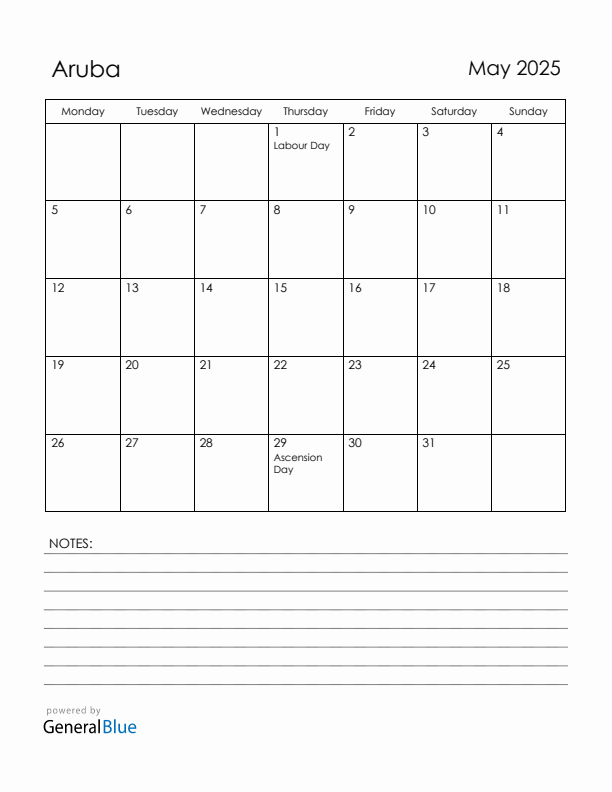 Aruba

May 2025

| Monday | Tuesday | Wednesday | Thursday | Friday | Saturday | Sunday |
|---|---|---|---|---|---|---|
| | | | 1 Labour Day | 2 | 3 | 4 |
| 5 | 6 | 7 | 8 | 9 | 10 | 11 |
| 12 | 13 | 14 | 15 | 16 | 17 | 18 |
| 19 | 20 | 21 | 22 | 23 | 24 | 25 |
| 26 | 27 | 28 | 29 Ascension Day | 30 | 31 | |

NOTES:

powered by
GeneralBlue